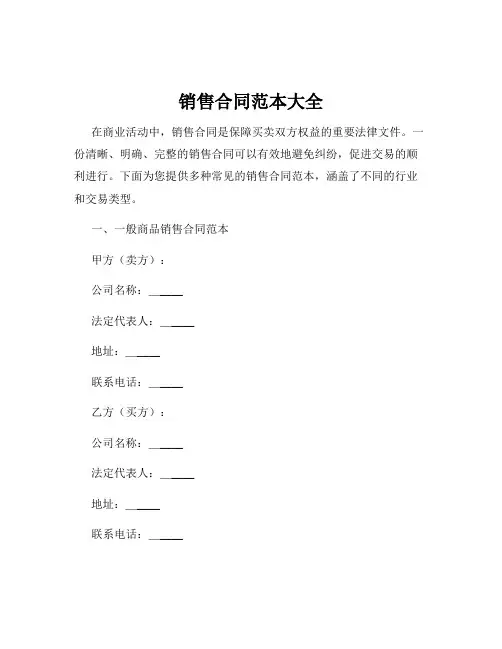 销售合同范本大全

在商业活动中，销售合同是保障买卖双方权益的重要法律文件。一份清晰、明确、完整的销售合同可以有效地避免纠纷，促进交易的顺利进行。下面为您提供多种常见的销售合同范本，涵盖了不同的行业和交易类型。

一、一般商品销售合同范本

甲方（卖方）：

公司名称：______

法定代表人：______

地址：______

联系电话：______

乙方（买方）：

公司名称：______

法定代表人：______

地址：______

联系电话：______